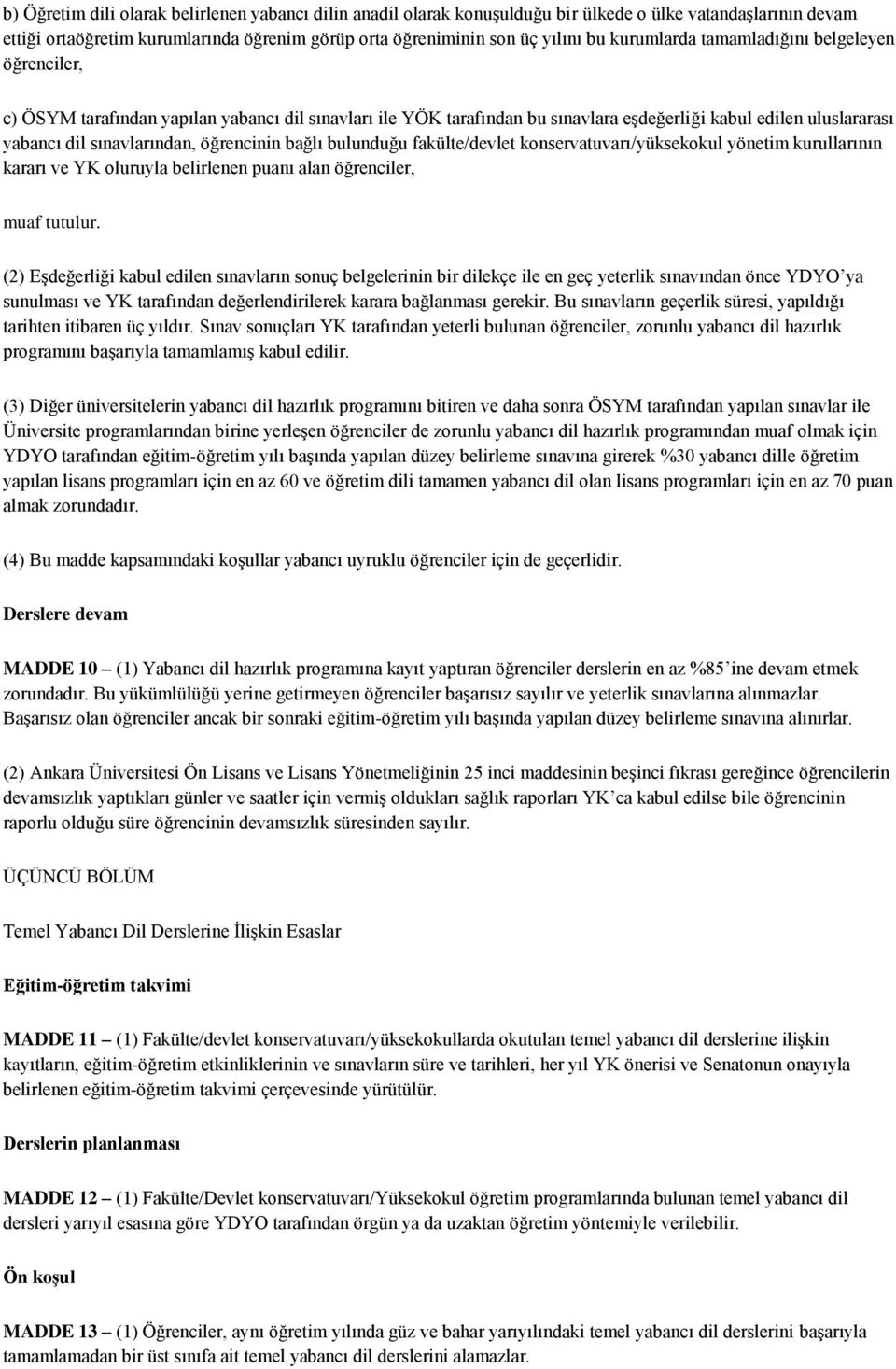 b) Öğretim dili olarak belirlenen yabancı dilin anadil olarak konuşulduğu bir ülkede o ülke vatandaşlarının devam ettiği ortaöğretim kurumlarında öğrenim görüp orta öğreniminin son üç yılını bu kurumlarda tamamladığını belgeleyen öğrenciler,

c) ÖSYM tarafından yapılan yabancı dil sınavları ile YÖK tarafından bu sınavlara eşdeğerliği kabul edilen uluslararası yabancı dil sınavlarından, öğrencinin bağlı bulunduğu fakülte/devlet konservatuvarı/yüksekokul yönetim kurullarının kararı ve YK oluruyla belirlenen puanı alan öğrenciler,

muaf tutulur.

(2) Eşdeğerliği kabul edilen sınavların sonuç belgelerinin bir dilekçe ile en geç yeterlik sınavından önce YDYO'ya sunulması ve YK tarafından değerlendirilerek karara bağlanması gerekir. Bu sınavların geçerlik süresi, yapıldığı tarihten itibaren üç yıldır. Sınav sonuçları YK tarafından yeterli bulunan öğrenciler, zorunlu yabancı dil hazırlık programını başarıyla tamamlamış kabul edilir.

(3) Diğer üniversitelerin yabancı dil hazırlık programını bitiren ve daha sonra ÖSYM tarafından yapılan sınavlar ile Üniversite programlarından birine yerleşen öğrenciler de zorunlu yabancı dil hazırlık programından muaf olmak için YDYO tarafından eğitim-öğretim yılı başında yapılan düzey belirleme sınavına girerek %30 yabancı dille öğretim yapılan lisans programları için en az 60 ve öğretim dili tamamen yabancı dil olan lisans programları için en az 70 puan almak zorundadır.

(4) Bu madde kapsamındaki koşullar yabancı uyruklu öğrenciler için de geçerlidir.

Derslere devam

MADDE 10 – (1) Yabancı dil hazırlık programına kayıt yaptıran öğrenciler derslerin en az %85'ine devam etmek zorundadır. Bu yükümlülüğü yerine getirmeyen öğrenciler başarısız sayılır ve yeterlik sınavlarına alınmazlar. Başarısız olan öğrenciler ancak bir sonraki eğitim-öğretim yılı başında yapılan düzey belirleme sınavına alınırlar.

(2) Ankara Üniversitesi Ön Lisans ve Lisans Yönetmeliğinin 25 inci maddesinin beşinci fıkrası gereğince öğrencilerin devamsızlık yaptıkları günler ve saatler için vermiş oldukları sağlık raporları YK'ca kabul edilse bile öğrencinin raporlu olduğu süre öğrencinin devamsızlık süresinden sayılır.

ÜÇÜNCÜ BÖLÜM

Temel Yabancı Dil Derslerine İlişkin Esaslar

Eğitim-öğretim takvimi

MADDE 11 – (1) Fakülte/devlet konservatuvarı/yüksekokullarda okutulan temel yabancı dil derslerine ilişkin kayıtların, eğitim-öğretim etkinliklerinin ve sınavların süre ve tarihleri, her yıl YK önerisi ve Senatonun onayıyla belirlenen eğitim-öğretim takvimi çerçevesinde yürütülür.

Derslerin planlanması

MADDE 12 – (1) Fakülte/Devlet konservatuvarı/Yüksekokul öğretim programlarında bulunan temel yabancı dil dersleri yarıyıl esasına göre YDYO tarafından örgün ya da uzaktan öğretim yöntemiyle verilebilir.

Ön koşul

MADDE 13 – (1) Öğrenciler, aynı öğretim yılında güz ve bahar yarıyılındaki temel yabancı dil derslerini başarıyla tamamlamadan bir üst sınıfa ait temel yabancı dil derslerini alamazlar.